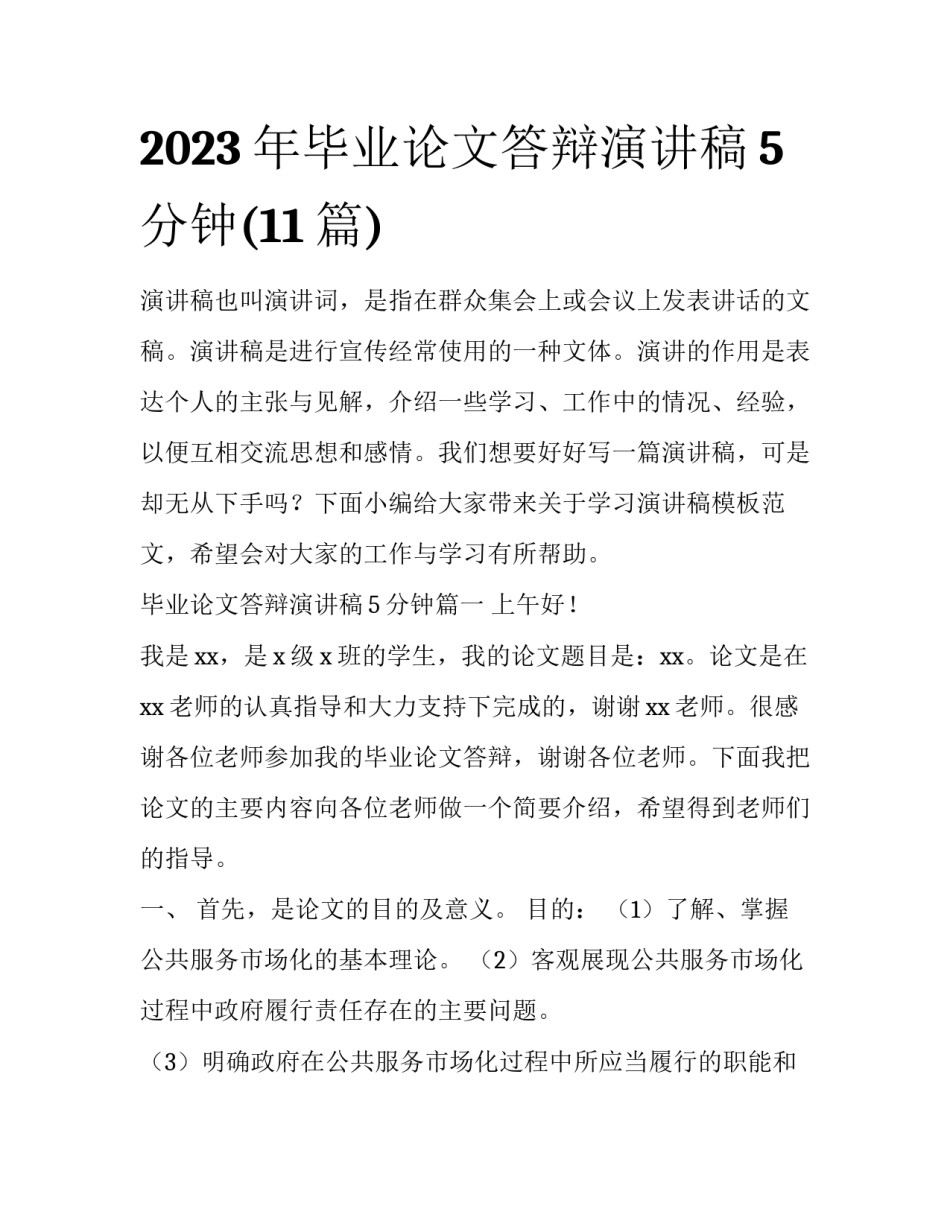 2023 年毕业论文答辩演讲稿 5 分钟(11 篇)

演讲稿也叫演讲词，是指在群众集会上或会议上发表讲话的文稿。演讲稿是进行宣传经常使用的一种文体。演讲的作用是表达个人的主张与见解，介绍一些学习、工作中的情况、经验，以便互相交流思想和感情。我们想要好好写一篇演讲稿，可是却无从下手吗？下面小编给大家带来关于学习演讲稿模板范文，希望会对大家的工作与学习有所帮助。

毕业论文答辩演讲稿 5 分钟篇一 上午好！

我是 xx，是 x 级 x 班的学生，我的论文题目是：xx。论文是在 xx 老师的认真指导和大力支持下完成的，谢谢 xx 老师。很感谢各位老师参加我的毕业论文答辩，谢谢各位老师。下面我把论文的主要内容向各位老师做一个简要介绍，希望得到老师们的指导。

一、 首先，是论文的目的及意义。 目的： （1）了解、掌握公共服务市场化的基本理论。 （2）客观展现公共服务市场化过程中政府履行责任存在的主要问题。

（3）明确政府在公共服务市场化过程中所应当履行的职能和